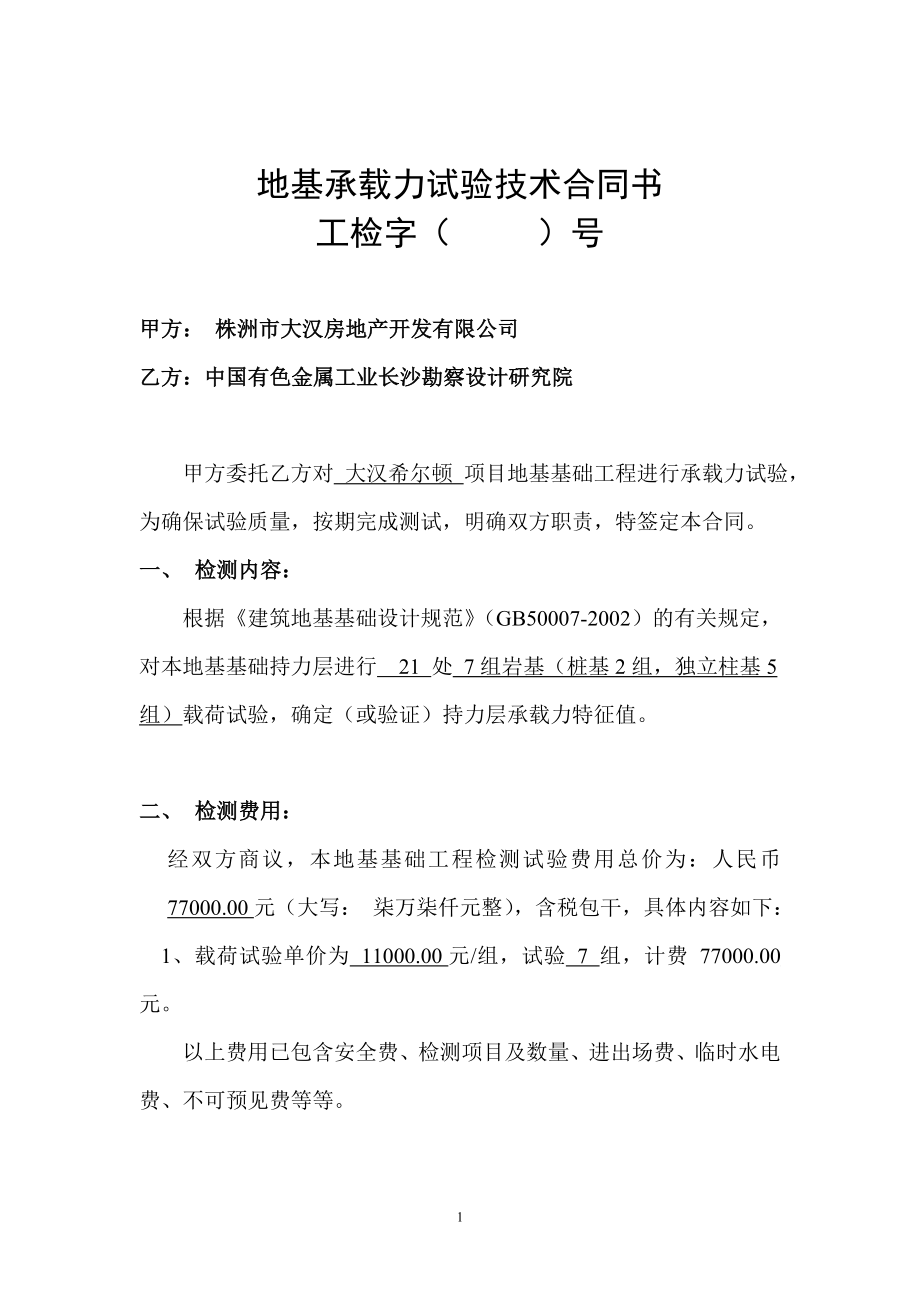 地基承载力试验技术合同书
工检字（　　）号

甲方： 株洲市大汉房地产开发有限公司

乙方：中国有色金属工业长沙勘察设计研究院

甲方委托乙方对 大汉希尔顿 项目地基基础工程进行承载力试验，为确保试验质量，按期完成测试，明确双方职责，特签定本合同。

一、 检测内容：

根据《建筑地基基础设计规范》（GB50007-2002）的有关规定，对本地基基础持力层进行 21 处 7 组岩基（桩基 2 组，独立柱基 5 组）载荷试验，确定（或验证）持力层承载力特征值。

二、 检测费用：

经双方商议，本地基基础工程检测试验费用总价为：人民币 77000.00 元（大写： 柒万柒仟元整），含税包干，具体内容如下：

1、载荷试验单价为 11000.00 元/组，试验 7 组，计费 77000.00 元。

以上费用已包含安全费、检测项目及数量、进出场费、临时水电费、不可预见费等等。

1